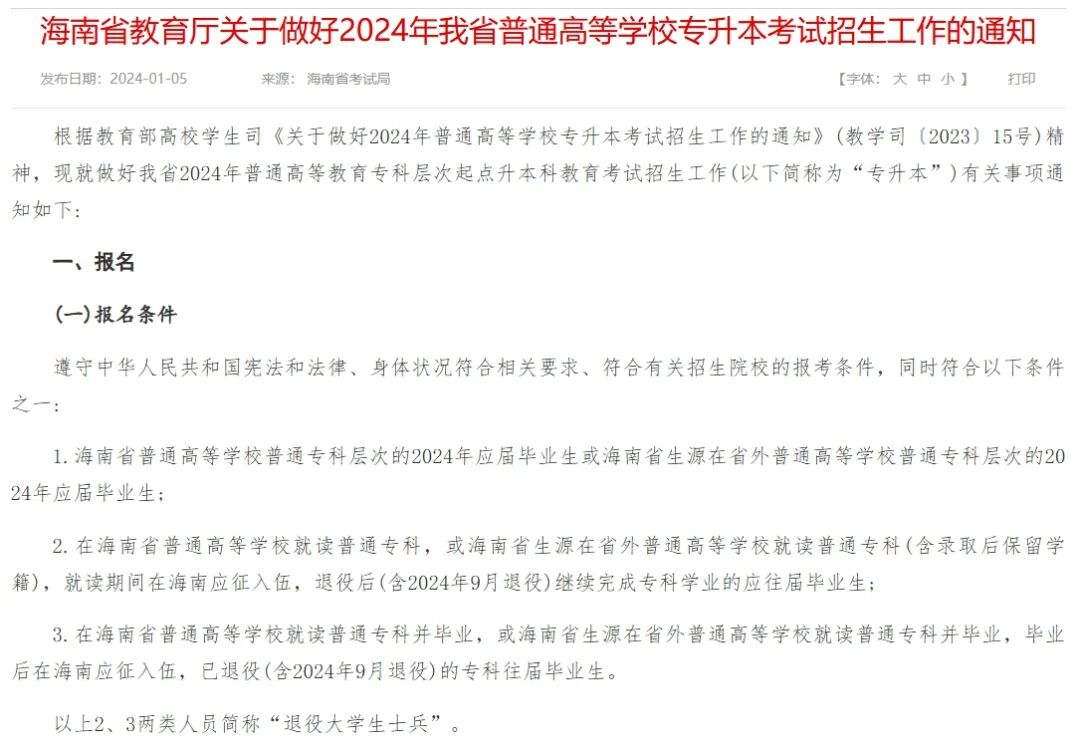 海南省教育厅关于做好2024年我省普通高等学校专升本考试招生工作的通知

发布日期：2024-01-05　　来源：海南省考试局　　【字体：大 中 小】　打印

根据教育部高校学生司《关于做好2024年普通高等学校专升本考试招生工作的通知》(教学司〔2023〕15号)精神，现就做好我省2024年普通高等教育专科层次起点升本科教育考试招生工作(以下简称为“专升本”)有关事项通知如下：

一、报名

(一)报名条件

遵守中华人民共和国宪法和法律、身体状况符合相关要求、符合有关招生院校的报考条件，同时符合以下条件之一：

1. 海南省普通高等学校普通专科层次的2024年应届毕业生或海南省生源在省外普通高等学校普通专科层次的2024年应届毕业生；

2. 在海南省普通高等学校就读普通专科，或海南省生源在省外普通高等学校就读普通专科(含录取后保留学籍)，就读期间在海南应征入伍，退役后(含2024年9月退役)继续完成专科学业的应往届毕业生；

3. 在海南省普通高等学校就读普通专科并毕业，或海南省生源在省外普通高等学校就读普通专科并毕业，毕业后在海南应征入伍，已退役(含2024年9月退役)的专科往届毕业生。

以上2、3两类人员简称“退役大学生士兵”。